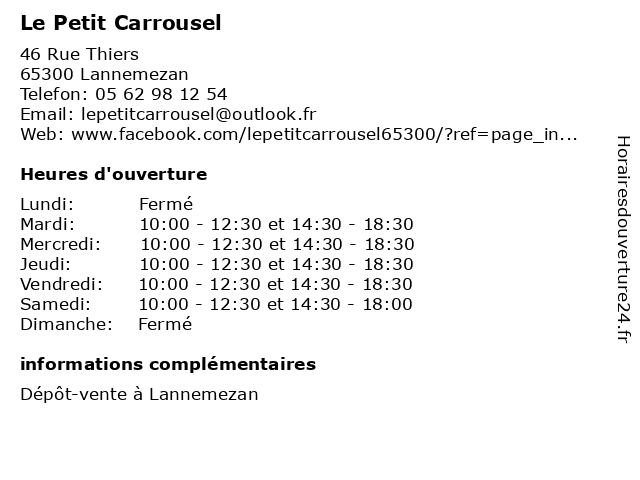 Le Petit Carrousel

46 Rue Thiers
65300 Lannemezan
Telefon: 05 62 98 12 54
Email: lepetitcarrousel@outlook.fr
Web: www.facebook.com/lepetitcarrousel65300/?ref=page_in...

Heures d'ouverture

| | |
|---|---|
| Lundi: | Fermé |
| Mardi: | 10:00 - 12:30 et 14:30 - 18:30 |
| Mercredi: | 10:00 - 12:30 et 14:30 - 18:30 |
| Jeudi: | 10:00 - 12:30 et 14:30 - 18:30 |
| Vendredi: | 10:00 - 12:30 et 14:30 - 18:30 |
| Samedi: | 10:00 - 12:30 et 14:30 - 18:00 |
| Dimanche: | Fermé |

informations complémentaires

Dépôt-vente à Lannemezan

Horairesdouverture24.fr